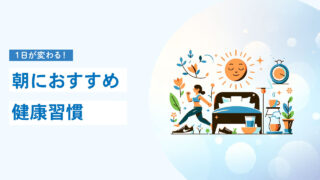 1日が変わる！

朝におすすめ

健康習慣